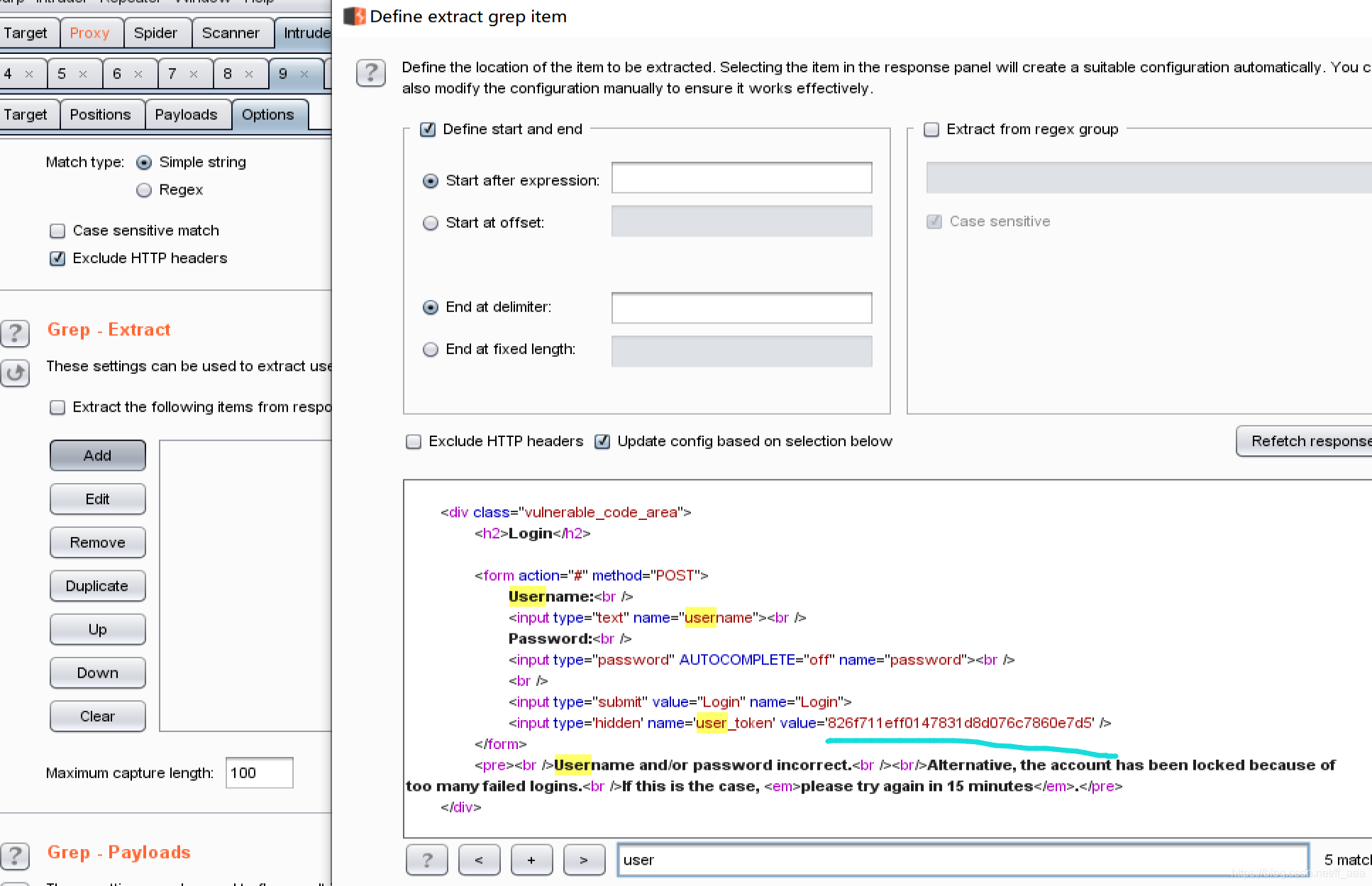 Target Proxy Spider Scanner Intrude

4 × 5 × 6 × 7 × 8 × 9 ×

Target Positions Payloads Options

Match type: Simple string
Regex

Case sensitive match
Exclude HTTP headers

Grep - Extract

These settings can be used to extract use

Extract the following items from respo

Add
Edit
Remove
Duplicate
Up
Down
Clear

Maximum capture length: 100

Grep - Payloads

Define extract grep item

Define the location of the item to be extracted. Selecting the item in the response panel will create a suitable configuration automatically. You c also modify the configuration manually to ensure it works effectively.

Define start and end

Start after expression:

Start at offset:

End at delimiter:

End at fixed length:

Extract from regex group

Case sensitive

Exclude HTTP headers Update config based on selection below

Refetch response

<div class="vulnerable_code_area">
<h2>Login</h2>

<form action="#" method="POST">
Username:<br />
<input type="text" name="username"><br />
Password:<br />
<input type="password" AUTOCOMPLETE="off" name="password"><br />
<br />
<input type="submit" value="Login" name="Login">
<input type='hidden' name='user_token' value='826f711eff0147831d8d076c7860e7d5' />
</form>
<pre><br />Username and/or password incorrect.<br /><br/>Alternative, the account has been locked because of too many failed logins.<br />If this is the case, <em>please try again in 15 minutes</em>.</pre>
</div>

? < + > user 5 matc